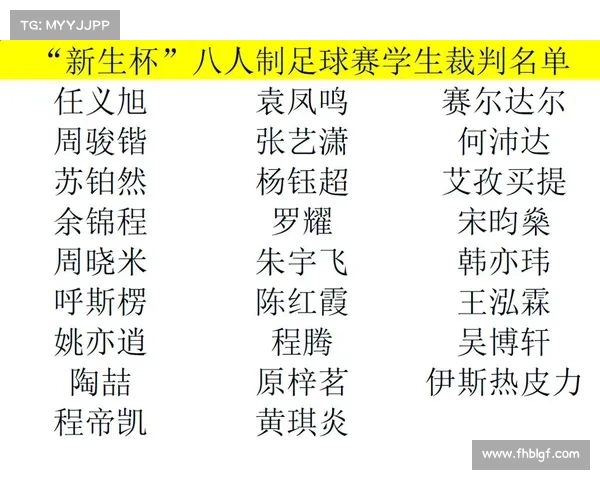 TG: MYYJJPP

“新生杯”八人制足球赛学生裁判名单

任义旭
周骏锴
苏铂然
余锦程
周晓米
呼斯楞
姚亦逍
陶喆
程帝凯

袁凤鸣
张艺潇
杨钰超
罗耀
朱宇飞
陈红霞
程腾
原梓茗
黄琪炎

赛尔达尔
何沛达
艾孜买提
宋昀燊
韩亦玮
王泓霖
吴博轩
伊斯热皮力

www.fhblgf.com